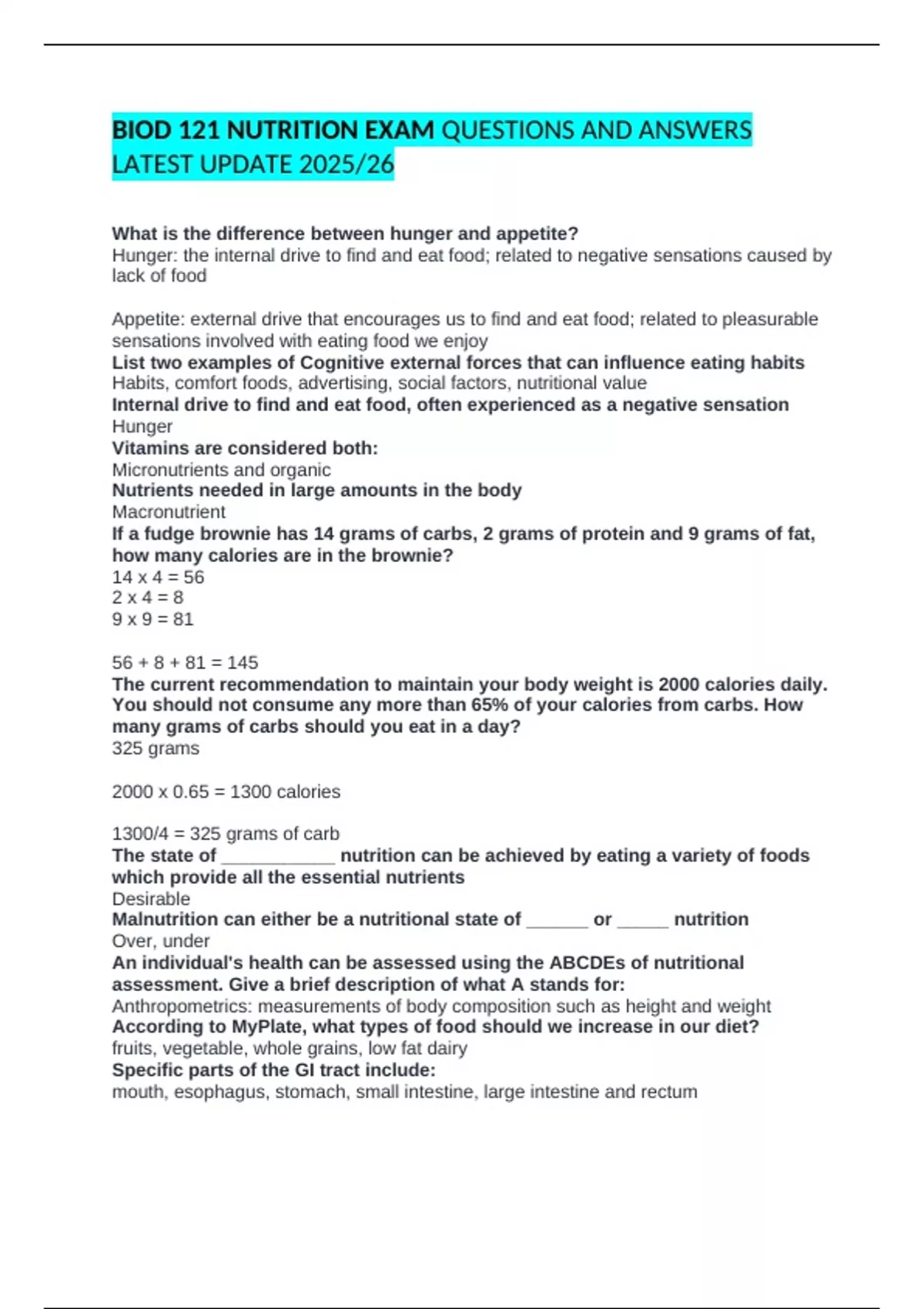 BIOD 121 NUTRITION EXAM QUESTIONS AND ANSWERS LATEST UPDATE 2025/26

What is the difference between hunger and appetite?
Hunger: the internal drive to find and eat food; related to negative sensations caused by lack of food

Appetite: external drive that encourages us to find and eat food; related to pleasurable sensations involved with eating food we enjoy
List two examples of Cognitive external forces that can influence eating habits
Habits, comfort foods, advertising, social factors, nutritional value
Internal drive to find and eat food, often experienced as a negative sensation
Hunger
Vitamins are considered both:
Micronutrients and organic
Nutrients needed in large amounts in the body
Macronutrient
If a fudge brownie has 14 grams of carbs, 2 grams of protein and 9 grams of fat, how many calories are in the brownie?
14 x 4 = 56
2 x 4 = 8
9 x 9 = 81

56 + 8 + 81 = 145
The current recommendation to maintain your body weight is 2000 calories daily. You should not consume any more than 65% of your calories from carbs. How many grams of carbs should you eat in a day?
325 grams

2000 x 0.65 = 1300 calories

1300/4 = 325 grams of carb
The state of ___________ nutrition can be achieved by eating a variety of foods which provide all the essential nutrients
Desirable
Malnutrition can either be a nutritional state of ______ or _____ nutrition
Over, under
An individual's health can be assessed using the ABCDEs of nutritional assessment. Give a brief description of what A stands for:
Anthropometrics: measurements of body composition such as height and weight
According to MyPlate, what types of food should we increase in our diet?
fruits, vegetable, whole grains, low fat dairy
Specific parts of the GI tract include:
mouth, esophagus, stomach, small intestine, large intestine and rectum